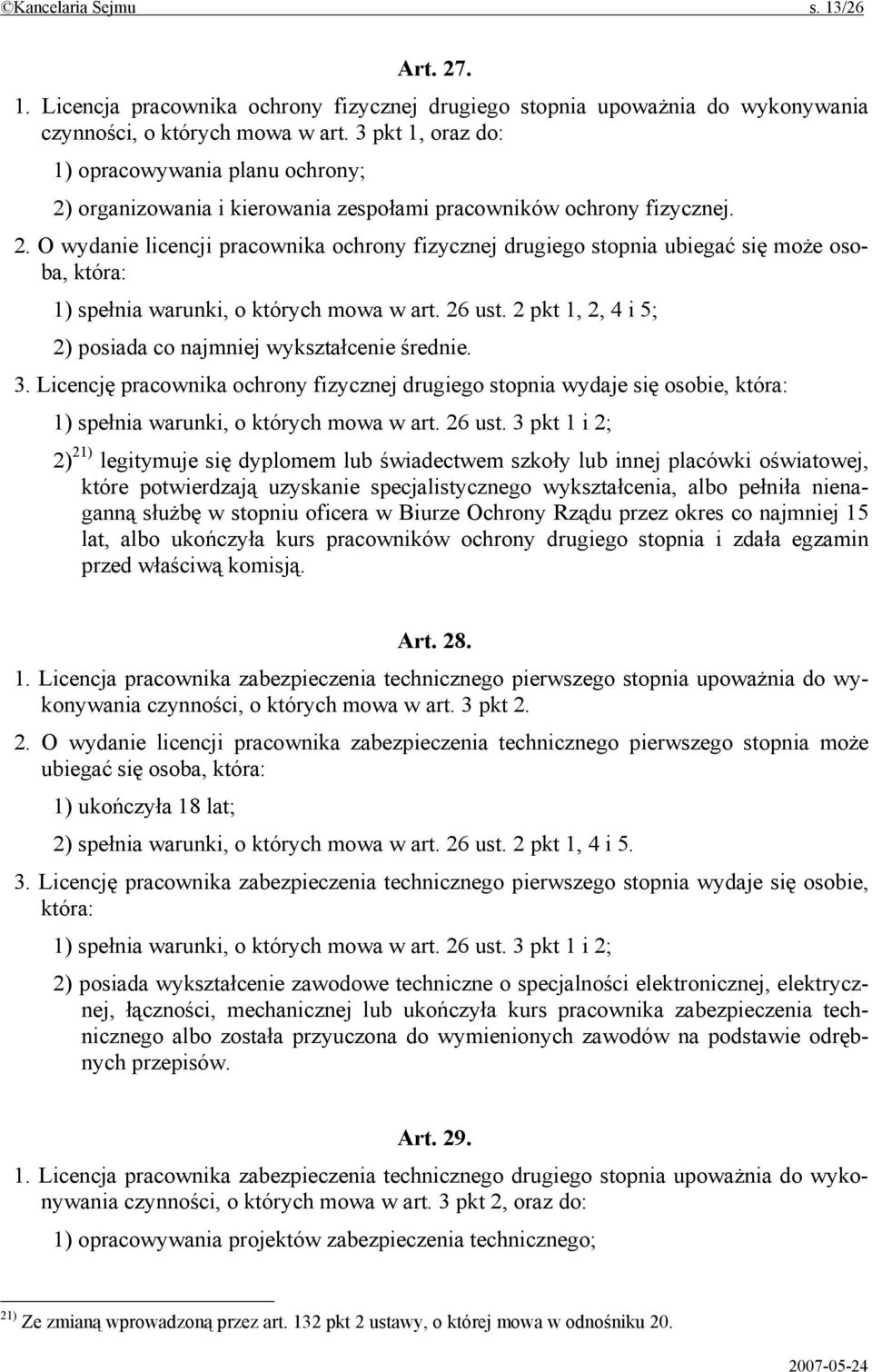 ©Kancelaria Sejmu s. 13/26

Art. 27.

1. Licencja pracownika ochrony fizycznej drugiego stopnia upoważnia do wykonywania czynności, o których mowa w art. 3 pkt 1, oraz do:

1) opracowywania planu ochrony;

2) organizowania i kierowania zespołami pracowników ochrony fizycznej.

2. O wydanie licencji pracownika ochrony fizycznej drugiego stopnia ubiegać się może osoba, która:

1) spełnia warunki, o których mowa w art. 26 ust. 2 pkt 1, 2, 4 i 5;

2) posiada co najmniej wykształcenie średnie.

3. Licencję pracownika ochrony fizycznej drugiego stopnia wydaje się osobie, która:

1) spełnia warunki, o których mowa w art. 26 ust. 3 pkt 1 i 2;

2) $^{21)}$ legitymuje się dyplomem lub świadectwem szkoły lub innej placówki oświatowej, które potwierdzają uzyskanie specjalistycznego wykształcenia, albo pełniła nienaganną służbę w stopniu oficera w Biurze Ochrony Rządu przez okres co najmniej 15 lat, albo ukończyła kurs pracowników ochrony drugiego stopnia i zdała egzamin przed właściwą komisją.

Art. 28.

1. Licencja pracownika zabezpieczenia technicznego pierwszego stopnia upoważnia do wykonywania czynności, o których mowa w art. 3 pkt 2.

2. O wydanie licencji pracownika zabezpieczenia technicznego pierwszego stopnia może ubiegać się osoba, która:

1) ukończyła 18 lat;

2) spełnia warunki, o których mowa w art. 26 ust. 2 pkt 1, 4 i 5.

3. Licencję pracownika zabezpieczenia technicznego pierwszego stopnia wydaje się osobie, która:

1) spełnia warunki, o których mowa w art. 26 ust. 3 pkt 1 i 2;

2) posiada wykształcenie zawodowe techniczne o specjalności elektronicznej, elektrycznej, łączności, mechanicznej lub ukończyła kurs pracownika zabezpieczenia technicznego albo została przyuczona do wymienionych zawodów na podstawie odrębnych przepisów.

Art. 29.

1. Licencja pracownika zabezpieczenia technicznego drugiego stopnia upoważnia do wykonywania czynności, o których mowa w art. 3 pkt 2, oraz do:

1) opracowywania projektów zabezpieczenia technicznego;

$^{21)}$ Ze zmianą wprowadzoną przez art. 132 pkt 2 ustawy, o której mowa w odnośniku 20.

2007-05-24